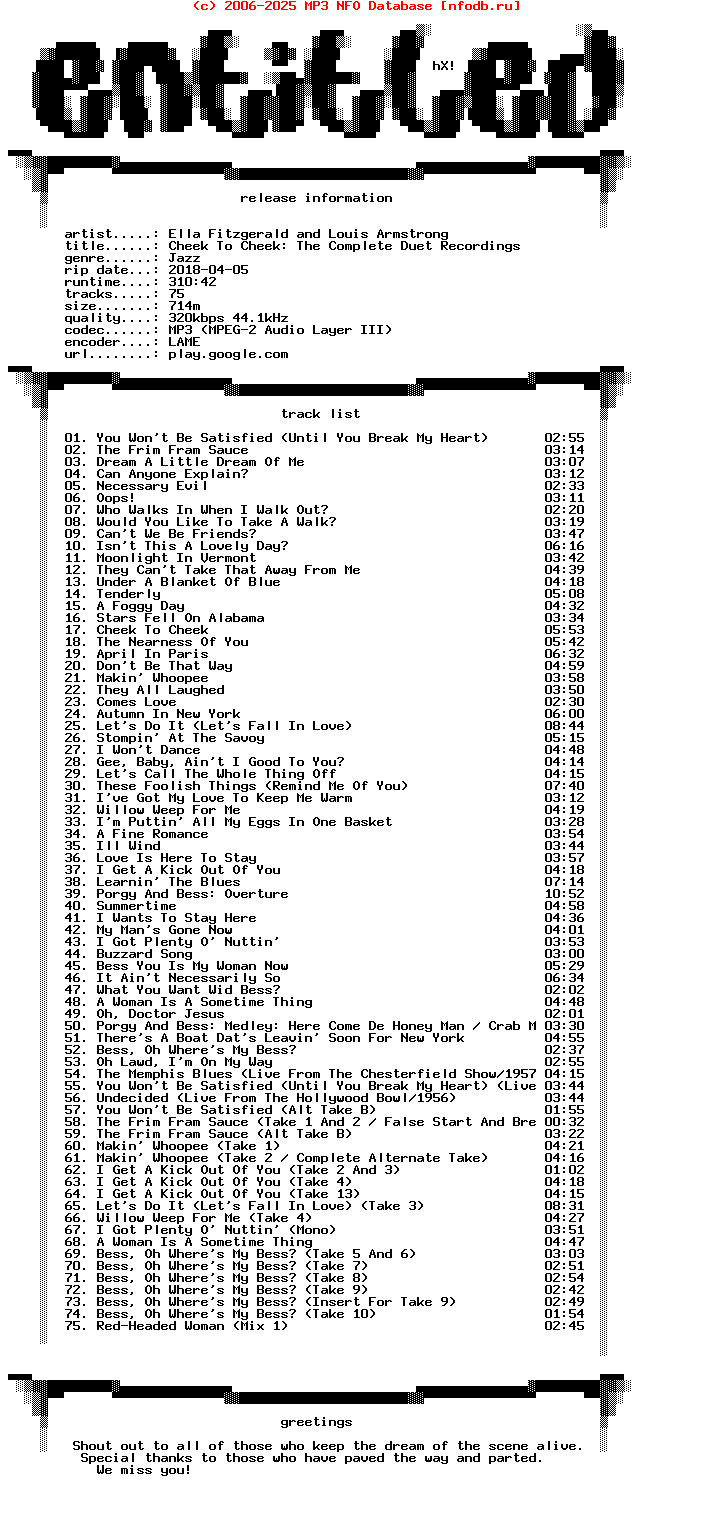 (c) 2006-2025 MP3 NFO Database [nfodb.ru]

entitled

hX!

release information

artist.....: Ella Fitzgerald and Louis Armstrong
title......: Cheek To Cheek: The Complete Duet Recordings
genre......: Jazz
rip date...: 2018-04-05
runtime....: 310:42
tracks.....: 75
size.......: 714m
quality....: 320kbps 44.1kHz
codec......: MP3 (MPEG-2 Audio Layer III)
encoder....: LAME
url........: play.google.com

track list

01. You Won't Be Satisfied (Until You Break My Heart) 02:55
02. The Frim Fram Sauce 03:14
03. Dream A Little Dream Of Me 03:07
04. Can Anyone Explain? 03:12
05. Necessary Evil 02:33
06. Oops! 03:11
07. Who Walks In When I Walk Out? 02:20
08. Would You Like To Take A Walk? 03:19
09. Can't We Be Friends? 03:47
10. Isn't This A Lovely Day? 06:16
11. Moonlight In Vermont 03:42
12. They Can't Take That Away From Me 04:39
13. Under A Blanket Of Blue 04:18
14. Tenderly 05:08
15. A Foggy Day 04:32
16. Stars Fell On Alabama 03:34
17. Cheek To Cheek 05:53
18. The Nearness Of You 05:42
19. April In Paris 06:32
20. Don't Be That Way 04:59
21. Makin' Whoopee 03:58
22. They All Laughed 03:50
23. Comes Love 02:30
24. Autumn In New York 06:00
25. Let's Do It (Let's Fall In Love) 08:44
26. Stompin' At The Savoy 05:15
27. I Won't Dance 04:48
28. Gee, Baby, Ain't I Good To You? 04:14
29. Let's Call The Whole Thing Off 04:15
30. These Foolish Things (Remind Me Of You) 07:40
31. I've Got My Love To Keep Me Warm 03:12
32. Willow Weep For Me 04:19
33. I'm Puttin' All My Eggs In One Basket 03:28
34. A Fine Romance 03:54
35. Ill Wind 03:44
36. Love Is Here To Stay 03:57
37. I Get A Kick Out Of You 04:18
38. Learnin' The Blues 07:14
39. Porgy And Bess: Overture 10:52
40. Summertime 04:58
41. I Wants To Stay Here 04:36
42. My Man's Gone Now 04:01
43. I Got Plenty O' Nuttin' 03:53
44. Buzzard Song 03:00
45. Bess You Is My Woman Now 05:29
46. It Ain't Necessarily So 06:34
47. What You Want Wid Bess? 02:02
48. A Woman Is A Sometime Thing 04:48
49. Oh, Doctor Jesus 02:01
50. Porgy And Bess: Medley: Here Come De Honey Man / Crab M 03:30
51. There's A Boat Dat's Leavin' Soon For New York 04:55
52. Bess, Oh Where's My Bess? 02:37
53. Oh Lawd, I'm On My Way 02:55
54. The Memphis Blues (Live From The Chesterfield Show/1957 04:15
55. You Won't Be Satisfied (Until You Break My Heart) (Live 03:44
56. Undecided (Live From The Hollywood Bowl/1956) 03:44
57. You Won't Be Satisfied (Alt Take B) 01:55
58. The Frim Fram Sauce (Take 1 And 2 / False Start And Bre 00:32
59. The Frim Fram Sauce (Alt Take B) 03:22
60. Makin' Whoopee (Take 1) 04:21
61. Makin' Whoopee (Take 2 / Complete Alternate Take) 04:16
62. I Get A Kick Out Of You (Take 2 And 3) 01:02
63. I Get A Kick Out Of You (Take 4) 04:18
64. I Get A Kick Out Of You (Take 13) 04:15
65. Let's Do It (Let's Fall In Love) (Take 3) 08:31
66. Willow Weep For Me (Take 4) 04:27
67. I Got Plenty O' Nuttin' (Mono) 03:51
68. A Woman Is A Sometime Thing 04:47
69. Bess, Oh Where's My Bess? (Take 5 And 6) 03:03
70. Bess, Oh Where's My Bess? (Take 7) 02:51
71. Bess, Oh Where's My Bess? (Take 8) 02:54
72. Bess, Oh Where's My Bess? (Take 9) 02:42
73. Bess, Oh Where's My Bess? (Insert For Take 9) 02:49
74. Bess, Oh Where's My Bess? (Take 10) 01:54
75. Red-Headed Woman (Mix 1) 02:45

greetings

Shout out to all of those who keep the dream of the scene alive.
Special thanks to those who have paved the way and parted.
We miss you!